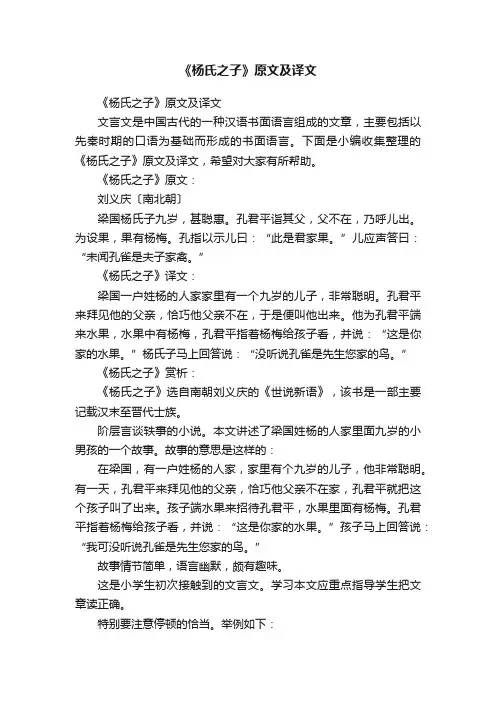 《杨氏之子》原文及译文

《杨氏之子》原文及译文

文言文是中国古代的一种汉语书面语言组成的文章，主要包括以先秦时期的口语为基础而形成的书面语言。下面是小编收集整理的《杨氏之子》原文及译文，希望对大家有所帮助。

《杨氏之子》原文：

刘义庆〔南北朝〕

梁国杨氏子九岁，甚聪惠。孔君平诣其父，父不在，乃呼儿出。为设果，果有杨梅。孔指以示儿曰：“此是君家果。”儿应声答曰：“未闻孔雀是夫子家禽。”

《杨氏之子》译文：

梁国一户姓杨的人家家里有一个九岁的儿子，非常聪明。孔君平来拜见他的父亲，恰巧他父亲不在，于是便叫他出来。他为孔君平端来水果，水果中有杨梅，孔君平指着杨梅给孩子看，并说：“这是你家的水果。”杨氏子马上回答说：“没听说孔雀是先生您家的鸟。”

《杨氏之子》赏析：

《杨氏之子》选自南朝刘义庆的《世说新语》，该书是一部主要记载汉末至晋代士族。

阶层言谈轶事的小说。本文讲述了梁国姓杨的人家里面九岁的小男孩的一个故事。故事的意思是这样的：

在梁国，有一户姓杨的人家，家里有个九岁的儿子，他非常聪明。有一天，孔君平来拜见他的父亲，恰巧他父亲不在家，孔君平就把这个孩子叫了出来。孩子端水果来招待孔君平，水果里面有杨梅。孔君平指着杨梅给孩子看，并说：“这是你家的水果。”孩子马上回答说：“我可没听说孔雀是先生您家的鸟。”

故事情节简单，语言幽默，颇有趣味。

这是小学生初次接触到的文言文。学习本文应重点指导学生把文章读正确。

特别要注意停顿的恰当。举例如下：